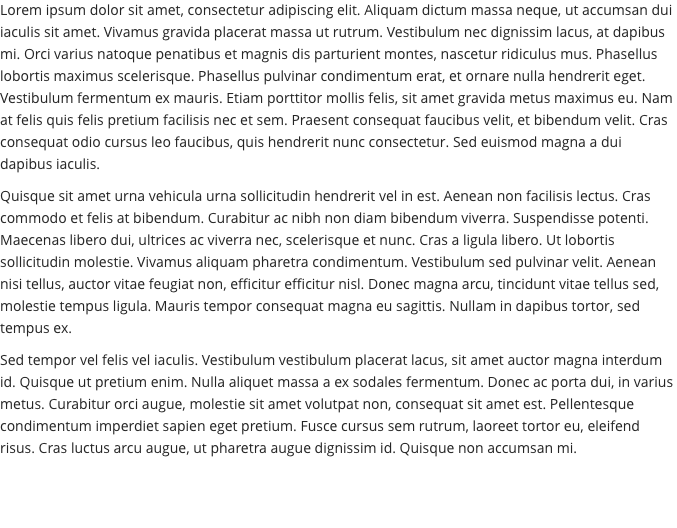 Lorem ipsum dolor sit amet, consectetur adipiscing elit. Aliquam dictum massa neque, ut accumsan dui iaculis sit amet. Vivamus gravida placerat massa ut rutrum. Vestibulum nec dignissim lacus, at dapibus mi. Orci varius natoque penatibus et magnis dis parturient montes, nascetur ridiculus mus. Phasellus lobortis maximus scelerisque. Phasellus pulvinar condimentum erat, et ornare nulla hendrerit eget. Vestibulum fermentum ex mauris. Etiam porttitor mollis felis, sit amet gravida metus maximus eu. Nam at felis quis felis pretium facilisis nec et sem. Praesent consequat faucibus velit, et bibendum velit. Cras consequat odio cursus leo faucibus, quis hendrerit nunc consectetur. Sed euismod magna a dui dapibus iaculis.

Quisque sit amet urna vehicula urna sollicitudin hendrerit vel in est. Aenean non facilisis lectus. Cras commodo et felis at bibendum. Curabitur ac nibh non diam bibendum viverra. Suspendisse potenti. Maecenas libero dui, ultrices ac viverra nec, scelerisque et nunc. Cras a ligula libero. Ut lobortis sollicitudin molestie. Vivamus aliquam pharetra condimentum. Vestibulum sed pulvinar velit. Aenean nisi tellus, auctor vitae feugiat non, efficitur efficitur nisl. Donec magna arcu, tincidunt vitae tellus sed, molestie tempus ligula. Mauris tempor consequat magna eu sagittis. Nullam in dapibus tortor, sed tempus ex.

Sed tempor vel felis vel iaculis. Vestibulum vestibulum placerat lacus, sit amet auctor magna interdum id. Quisque ut pretium enim. Nulla aliquet massa a ex sodales fermentum. Donec ac porta dui, in varius metus. Curabitur orci augue, molestie sit amet volutpat non, consequat sit amet est. Pellentesque condimentum imperdiet sapien eget pretium. Fusce cursus sem rutrum, laoreet tortor eu, eleifend risus. Cras luctus arcu augue, ut pharetra augue dignissim id. Quisque non accumsan mi.